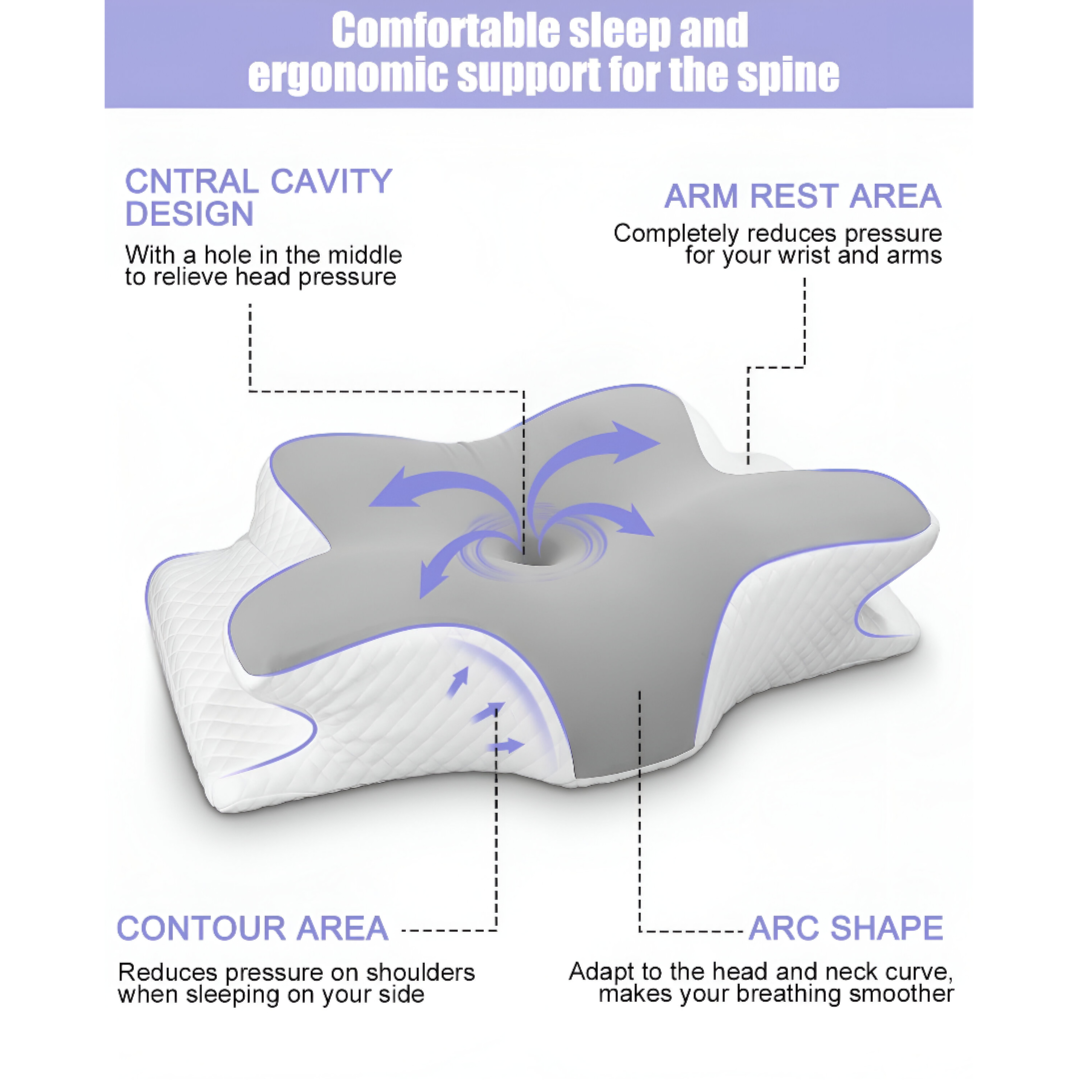 Comfortable sleep and ergonomic support for the spine

CNTRAL CAVITY DESIGN

With a hole in the middle to relieve head pressure

ARM REST AREA

Completely reduces pressure for your wrist and arms

CONTOUR AREA

Reduces pressure on shoulders when sleeping on your side

ARC SHAPE

Adapt to the head and neck curve, makes your breathing smoother